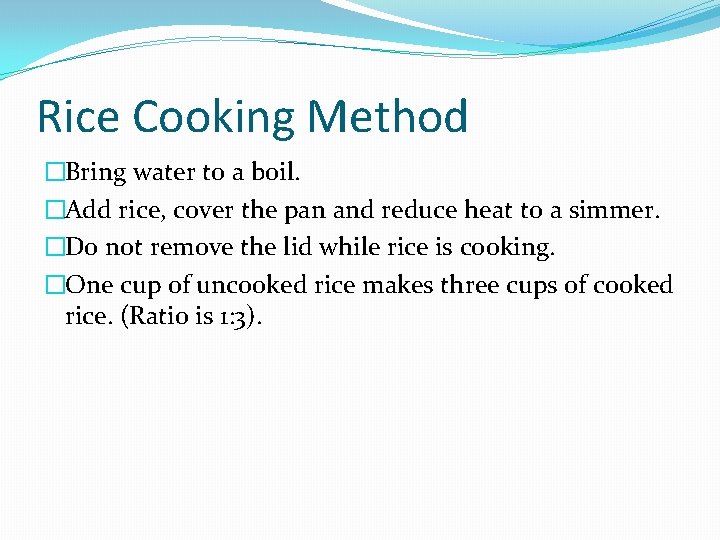 Rice Cooking Method

□Bring water to a boil.

□Add rice, cover the pan and reduce heat to a simmer.

□Do not remove the lid while rice is cooking.

□One cup of uncooked rice makes three cups of cooked rice. (Ratio is 1:3).